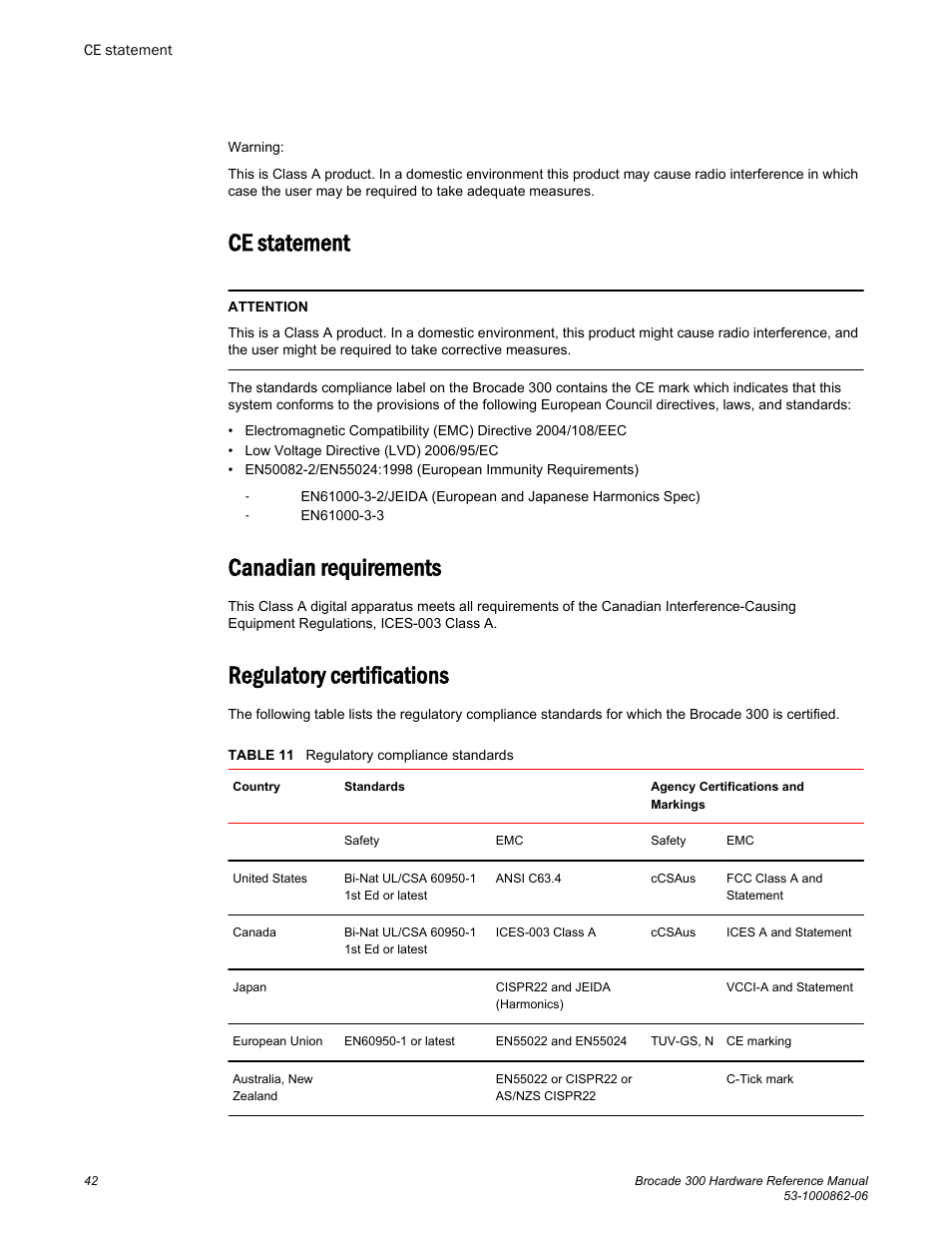 CE statement

Warning:

This is Class A product. In a domestic environment this product may cause radio interference in which case the user may be required to take adequate measures.

CE statement

ATTENTION

This is a Class A product. In a domestic environment, this product might cause radio interference, and the user might be required to take corrective measures.

The standards compliance label on the Brocade 300 contains the CE mark which indicates that this system conforms to the provisions of the following European Council directives, laws, and standards:

• Electromagnetic Compatibility (EMC) Directive 2004/108/EEC
• Low Voltage Directive (LVD) 2006/95/EC
• EN50082-2/EN55024:1998 (European Immunity Requirements)

- EN61000-3-2/JEIDA (European and Japanese Harmonics Spec)
- EN61000-3-3

Canadian requirements

This Class A digital apparatus meets all requirements of the Canadian Interference-Causing Equipment Regulations, ICES-003 Class A.

Regulatory certifications

The following table lists the regulatory compliance standards for which the Brocade 300 is certified.

TABLE 11 Regulatory compliance standards

| Country | Standards | | Agency Certifications and Markings | |
|---|---|---|---|---|
| | Safety | EMC | Safety | EMC |
| United States | Bi-Nat UL/CSA 60950-1 1st Ed or latest | ANSI C63.4 | cCSAus | FCC Class A and Statement |
| Canada | Bi-Nat UL/CSA 60950-1 1st Ed or latest | ICES-003 Class A | cCSAus | ICES A and Statement |
| Japan | | CISPR22 and JEIDA (Harmonics) | | VCCI-A and Statement |
| European Union | EN60950-1 or latest | EN55022 and EN55024 | TUV-GS, N | CE marking |
| Australia, New Zealand | | EN55022 or CISPR22 or AS/NZS CISPR22 | | C-Tick mark |

42

Brocade 300 Hardware Reference Manual
53-1000862-06